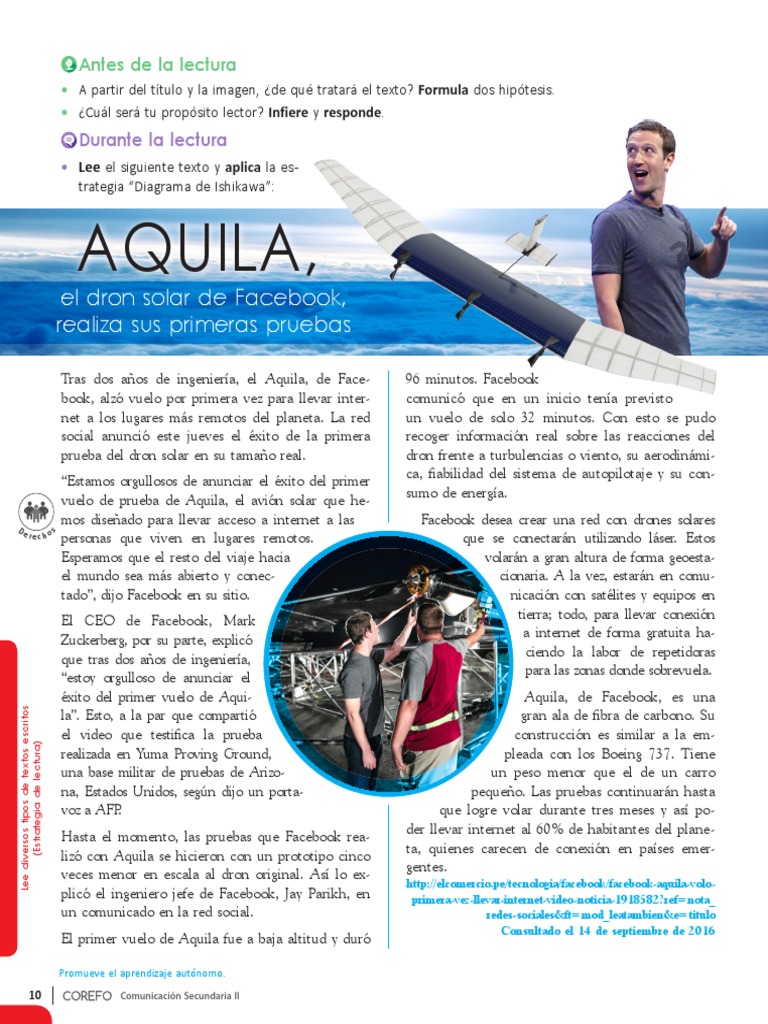 Antes de la lectura

• A partir del título y la imagen, ¿de qué tratará el texto? **Formula** dos hipótesis.
• ¿Cuál será tu propósito lector? **Infiere** y **responde**.

Durante la lectura

• **Lee** el siguiente texto y **aplica** la estrategia "Diagrama de Ishikawa":

AQUILA,
el dron solar de Facebook, realiza sus primeras pruebas

Tras dos años de ingeniería, el Aquila, de Facebook, alzó vuelo por primera vez para llevar internet a los lugares más remotos del planeta. La red social anunció este jueves el éxito de la primera prueba del dron solar en su tamaño real.

"Estamos orgullosos de anunciar el éxito del primer vuelo de prueba de Aquila, el avión solar que hemos diseñado para llevar acceso a internet a las personas que viven en lugares remotos. Esperamos que el resto del viaje hacia el mundo sea más abierto y conectado", dijo Facebook en su sitio.

El CEO de Facebook, Mark Zuckerberg, por su parte, explicó que tras dos años de ingeniería, "estoy orgulloso de anunciar el éxito del primer vuelo de Aquila". Esto, a la par que compartió el video que testifica la prueba realizada en Yuma Proving Ground, una base militar de pruebas de Arizona, Estados Unidos, según dijo un portavoz a AFP.

Hasta el momento, las pruebas que Facebook realizó con Aquila se hicieron con un prototipo cinco veces menor en escala al dron original. Así lo explicó el ingeniero jefe de Facebook, Jay Parikh, en un comunicado en la red social.

El primer vuelo de Aquila fue a baja altitud y duró 96 minutos. Facebook comunicó que en un inicio tenía previsto un vuelo de solo 32 minutos. Con esto se pudo recoger información real sobre las reacciones del dron frente a turbulencias o viento, su aerodinámica, fiabilidad del sistema de autopilotaje y su consumo de energía.

Facebook desea crear una red con drones solares que se conectarán utilizando láser. Estos volarán a gran altura de forma geoestacionaria. A la vez, estarán en comunicación con satélites y equipos en tierra; todo, para llevar conexión a internet de forma gratuita haciendo la labor de repetidoras para las zonas donde sobrevuela.

Aquila, de Facebook, es una gran ala de fibra de carbono. Su construcción es similar a la empleada con los Boeing 737. Tiene un peso menor que el de un carro pequeño. Las pruebas continuarán hasta que logre volar durante tres meses y así poder llevar internet al 60% de habitantes del planeta, quienes carecen de conexión en países emergentes.

http://elcomercio.pe/tecnologia/facebook/facebook-aquila-volo-primera-vez-llevar-internet-video-noticia-1918582?ref=nota_redes-sociales&ft=mod_leatambien&e=titulo
Consultado el 14 de septiembre de 2016

Derechos

Lee diversos tipos de textos escritos (Estrategia de lectura)

Promueve el aprendizaje autónomo.

10 | COREFO Comunicación Secundaria II